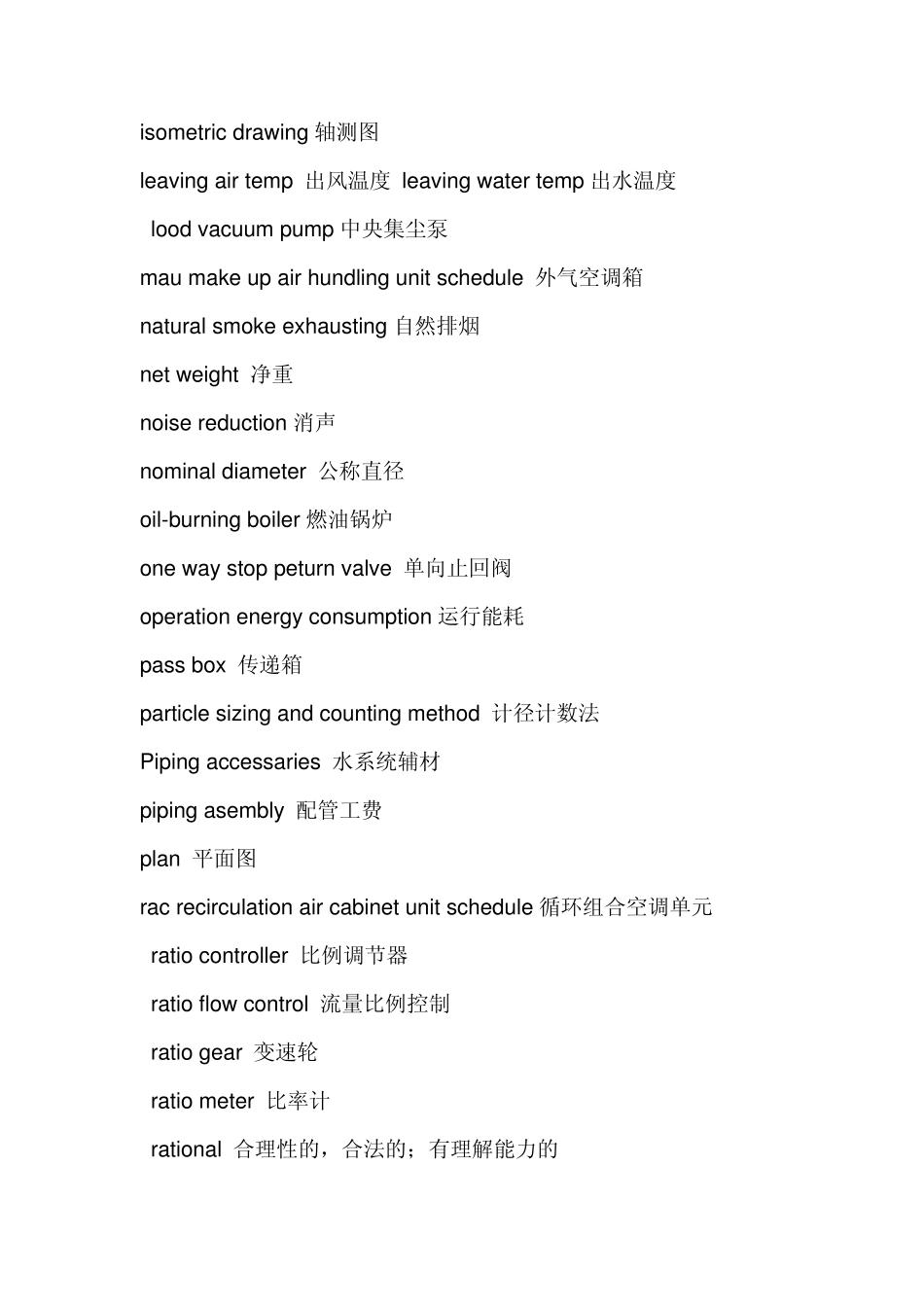 isometric drawing 轴测图

leaving air temp 出风温度 leaving water temp 出水温度

lood vacuum pump 中央集尘泵

mau make up air hundling unit schedule 外气空调箱

natural smoke exhausting 自然排烟

net weight 净重

noise reduction 消声

nominal diameter 公称直径

oil-burning boiler 燃油锅炉

one way stop peturn valve 单向止回阀

operation energy consumption 运行能耗

pass box 传递箱

particle sizing and counting method 计径计数法

Piping accessaries 水系统辅材

piping asembly 配管工费

plan 平面图

rac recirculation air cabinet unit schedule 循环组合空调单元

ratio controller 比例调节器

ratio flow control 流量比例控制

ratio gear 变速轮

ratio meter 比率计

rational 合理性的，合法的；有理解能力的